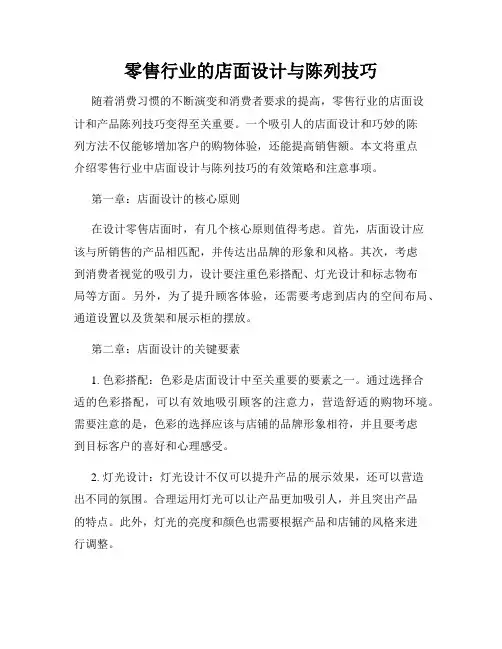 零售行业的店面设计与陈列技巧

随着消费习惯的不断演变和消费者要求的提高，零售行业的店面设计和产品陈列技巧变得至关重要。一个吸引人的店面设计和巧妙的陈列方法不仅能够增加客户的购物体验，还能提高销售额。本文将重点介绍零售行业中店面设计与陈列技巧的有效策略和注意事项。

第一章：店面设计的核心原则

在设计零售店面时，有几个核心原则值得考虑。首先，店面设计应该与所销售的产品相匹配，并传达出品牌的形象和风格。其次，考虑到消费者视觉的吸引力，设计要注重色彩搭配、灯光设计和标志物布局等方面。另外，为了提升顾客体验，还需要考虑到店内的空间布局、通道设置以及货架和展示柜的摆放。

第二章：店面设计的关键要素

1. 色彩搭配：色彩是店面设计中至关重要的要素之一。通过选择合适的色彩搭配，可以有效地吸引顾客的注意力，营造舒适的购物环境。需要注意的是，色彩的选择应该与店铺的品牌形象相符，并且要考虑到目标客户的喜好和心理感受。

2. 灯光设计：灯光设计不仅可以提升产品的展示效果，还可以营造出不同的氛围。合理运用灯光可以让产品更加吸引人，并且突出产品的特点。此外，灯光的亮度和颜色也需要根据产品和店铺的风格来进行调整。